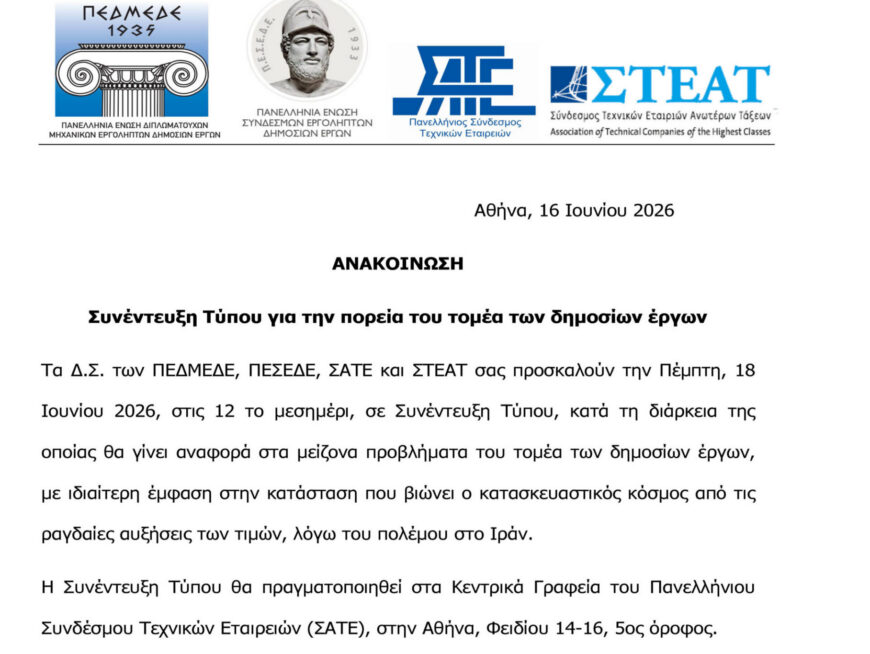 ΠΕΔΜΕΔΕ
1935

ΠΑΝΕΛΛΗΝΙΑ ΕΝΩΣΗ ΔΙΠΛΩΜΑΤΟΥΧΩΝ ΜΗΧΑΝΙΚΩΝ ΕΡΓΟΛΗΠΤΩΝ ΔΗΜΟΣΙΩΝ ΕΡΓΩΝ

Π.Ε.Σ.Ε.Δ.Ε. 1933

ΠΑΝΕΛΛΗΝΙΑ ΕΝΩΣΗ ΣΥΝΔΕΣΜΩΝ ΕΡΓΟΛΗΠΤΩΝ ΔΗΜΟΣΙΩΝ ΕΡΓΩΝ

ΣΑΤΕ
Πανελλήνιος Σύνδεσμος Τεχνικών Εταιρειών

ΣΤΕΑΤ
Σύνδεσμος Τεχνικών Εταιριών Ανωτέρων Τάξεων
Association of Technical Companies of the Highest Classes

Αθήνα, 16 Ιουνίου 2026

ΑΝΑΚΟΙΝΩΣΗ

Συνέντευξη Τύπου για την πορεία του τομέα των δημοσίων έργων

Τα Δ.Σ. των ΠΕΔΜΕΔΕ, ΠΕΣΕΔΕ, ΣΑΤΕ και ΣΤΕΑΤ σας προσκαλούν την Πέμπτη, 18 Ιουνίου 2026, στις 12 το μεσημέρι, σε Συνέντευξη Τύπου, κατά τη διάρκεια της οποίας θα γίνει αναφορά στα μείζονα προβλήματα του τομέα των δημοσίων έργων, με ιδιαίτερη έμφαση στην κατάσταση που βιώνει ο κατασκευαστικός κόσμος από τις ραγδαίες αυξήσεις των τιμών, λόγω του πολέμου στο Ιράν.

Η Συνέντευξη Τύπου θα πραγματοποιηθεί στα Κεντρικά Γραφεία του Πανελλήνιου Συνδέσμου Τεχνικών Εταιρειών (ΣΑΤΕ), στην Αθήνα, Φειδίου 14-16, 5ος όροφος.